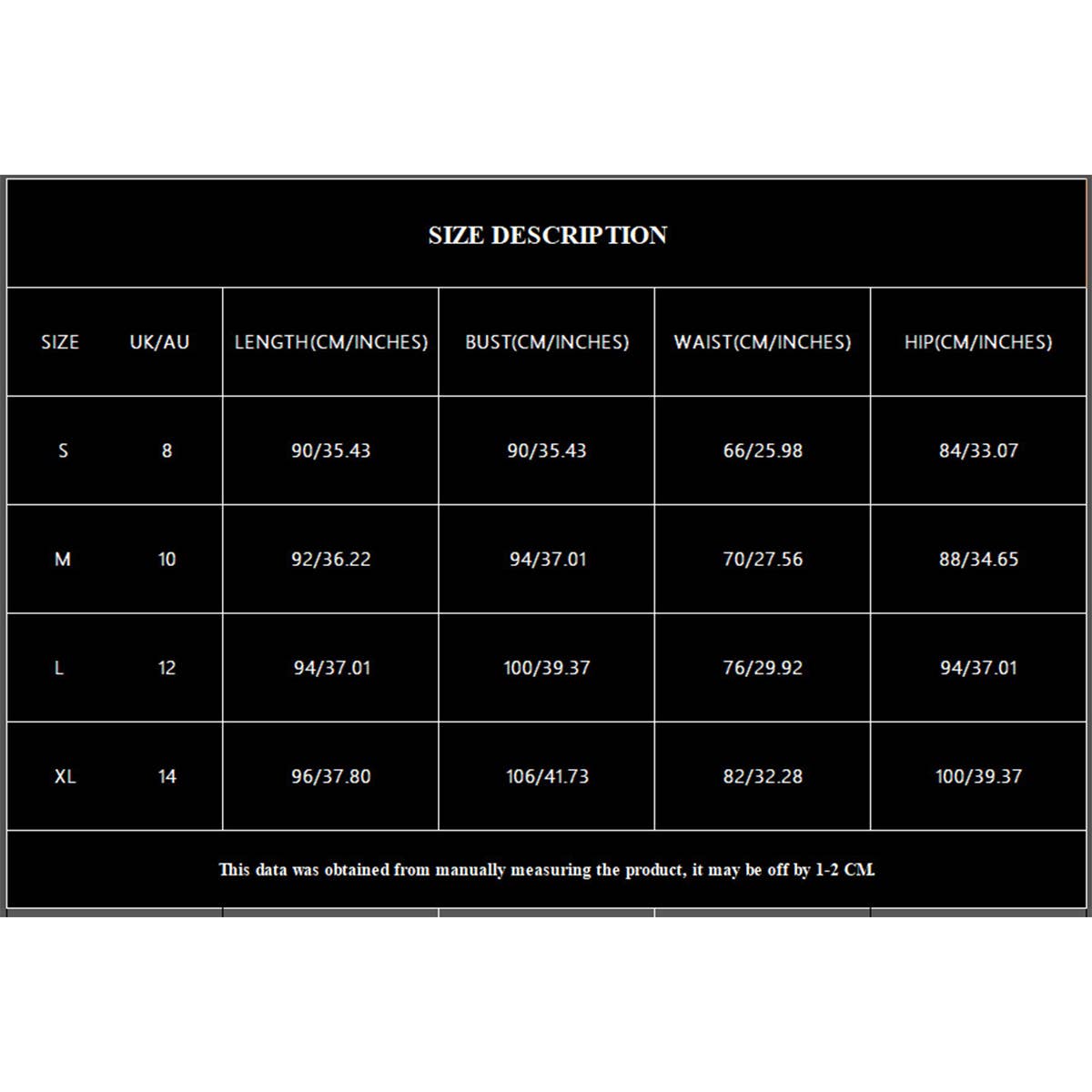 SIZE DESCRIPTION

| SIZE | UK/AU | LENGTH(CM/INCHES) | BUST(CM/INCHES) | WAIST(CM/INCHES) | HIP(CM/INCHES) |
|---|---|---|---|---|---|
| S | 8 | 90/35.43 | 90/35.43 | 66/25.98 | 84/33.07 |
| M | 10 | 92/36.22 | 94/37.01 | 70/27.56 | 88/34.65 |
| L | 12 | 94/37.01 | 100/39.37 | 76/29.92 | 94/37.01 |
| XL | 14 | 96/37.80 | 106/41.73 | 82/32.28 | 100/39.37 |

This data was obtained from manually measuring the product, it may be off by 1-2 CM.